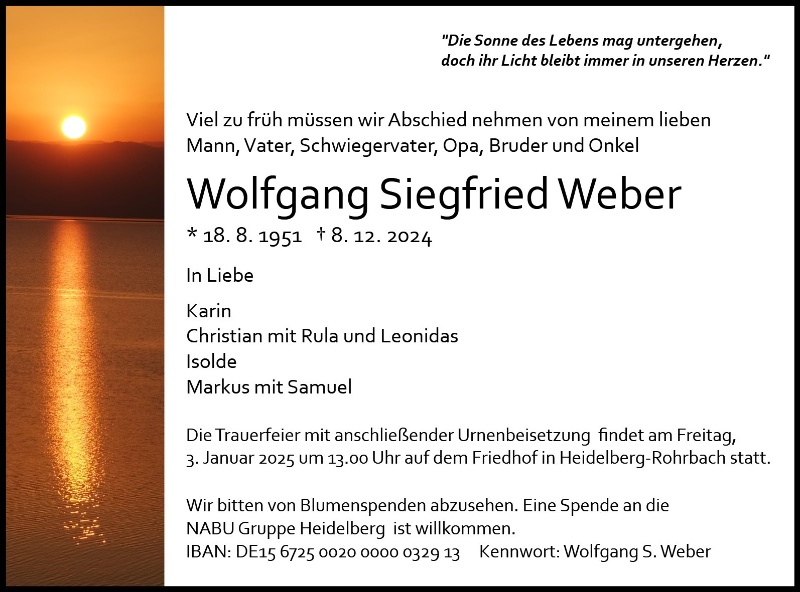 "Die Sonne des Lebens mag untergehen,
doch ihr Licht bleibt immer in unseren Herzen."

Viel zu früh müssen wir Abschied nehmen von meinem lieben Mann, Vater, Schwiegervater, Opa, Bruder und Onkel

Wolfgang Siegfried Weber

* 18. 8. 1951 † 8. 12. 2024

In Liebe

Karin
Christian mit Rula und Leonidas
Isolde
Markus mit Samuel

Die Trauerfeier mit anschließender Urnenbeisetzung findet am Freitag, 3. Januar 2025 um 13.00 Uhr auf dem Friedhof in Heidelberg-Rohrbach statt.

Wir bitten von Blumenspenden abzusehen. Eine Spende an die NABU Gruppe Heidelberg ist willkommen.
IBAN: DE15 6725 0020 0000 0329 13 Kennwort: Wolfgang S. Weber